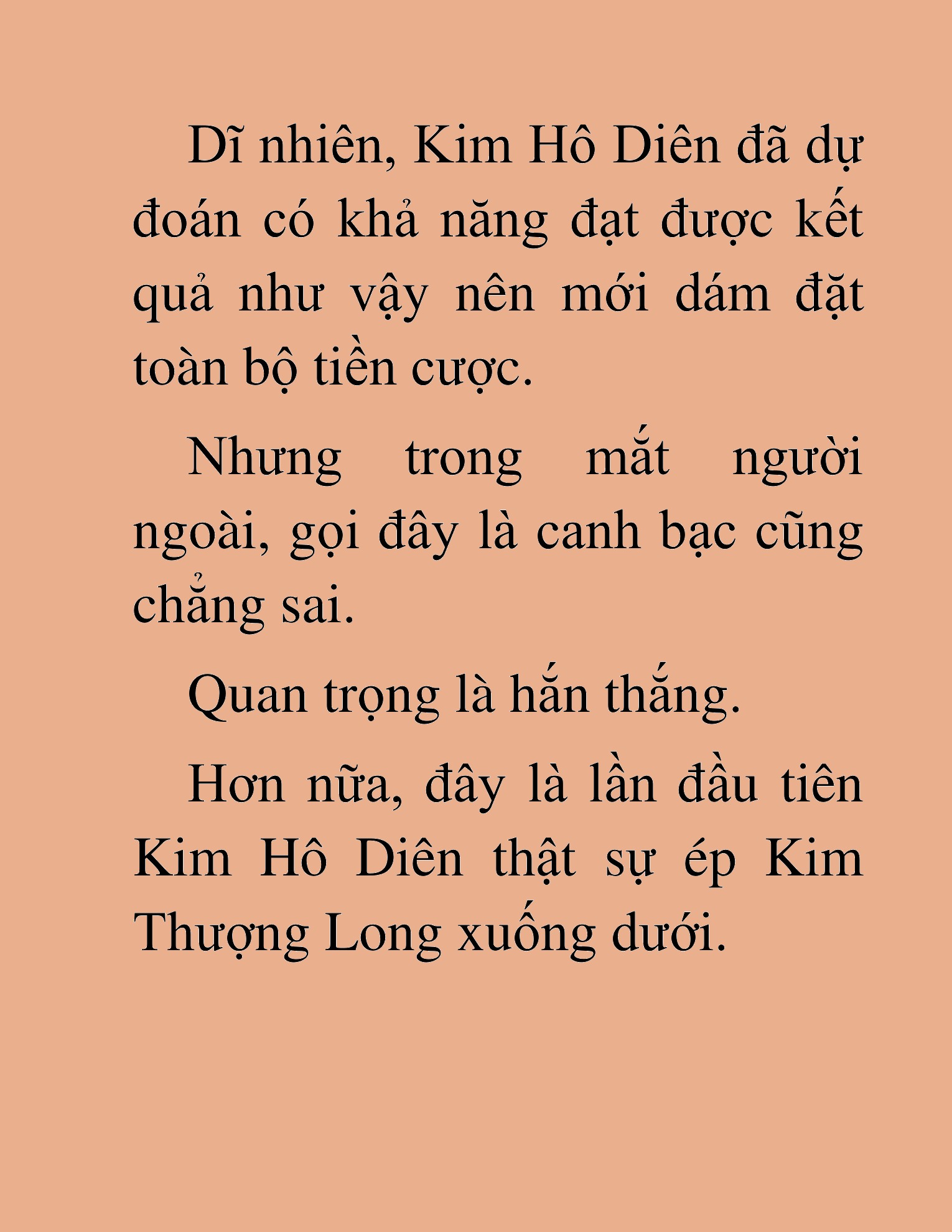 Dĩ nhiên, Kim Hô Diên đã dự đoán có khả năng đạt được kết quả như vậy nên mới dám đặt toàn bộ tiền cược.

Nhưng trong mắt người ngoài, gọi đây là canh bạc cũng chẳng sai.

Quan trọng là hắn thắng.

Hơn nữa, đây là lần đầu tiên Kim Hô Diên thật sự ép Kim Thượng Long xuống dưới.